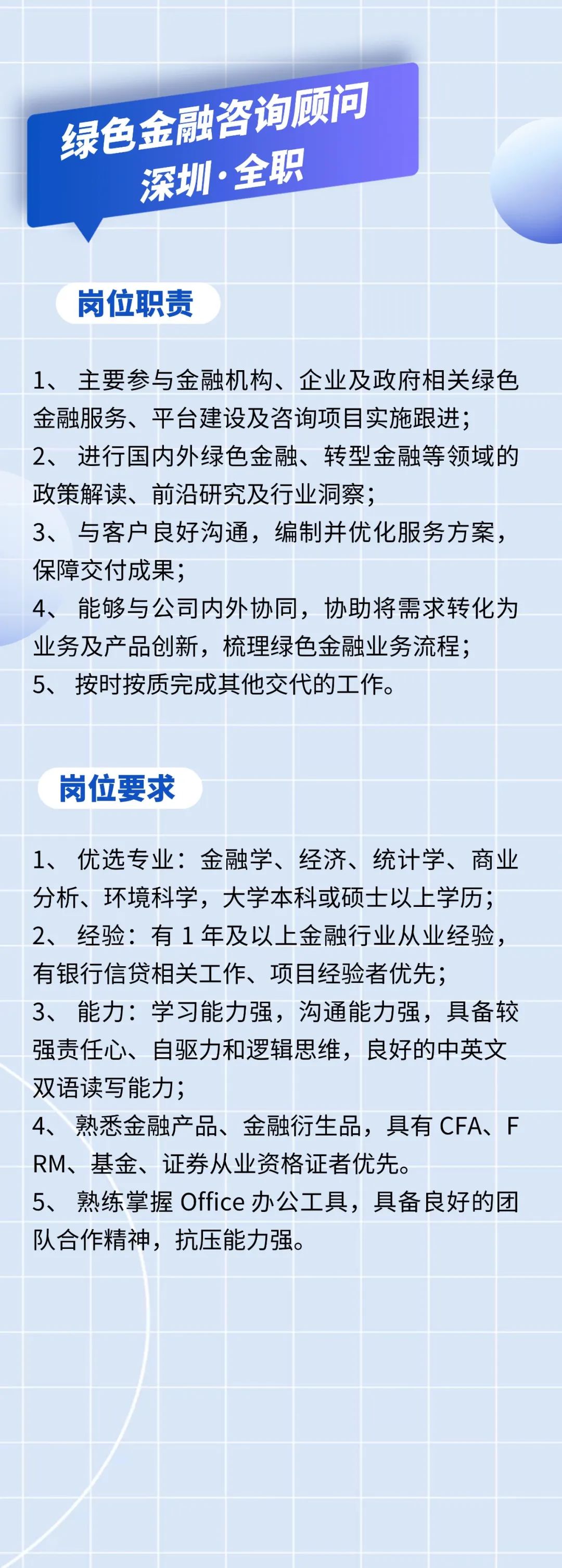 绿色金融咨询顾问
深圳·全职

岗位职责

1、 主要参与金融机构、企业及政府相关绿色金融服务、平台建设及咨询项目实施跟进；
2、 进行国内外绿色金融、转型金融等领域的政策解读、前沿研究及行业洞察；
3、 与客户良好沟通，编制并优化服务方案，保障交付成果；
4、 能够与公司内外协同，协助将需求转化为业务及产品创新，梳理绿色金融业务流程；
5、 按时按质完成其他交代的工作。

岗位要求

1、 优选专业：金融学、经济、统计学、商业分析、环境科学，大学本科或硕士以上学历；
2、 经验：有 1 年及以上金融行业从业经验，有银行信贷相关工作、项目经验者优先；
3、 能力：学习能力强，沟通能力强，具备较强责任心、自驱力和逻辑思维，良好的中英文双语读写能力；
4、 熟悉金融产品、金融衍生品，具有 CFA、FRM、基金、证券从业资格证者优先。
5、 熟练掌握 Office 办公工具，具备良好的团队合作精神，抗压能力强。